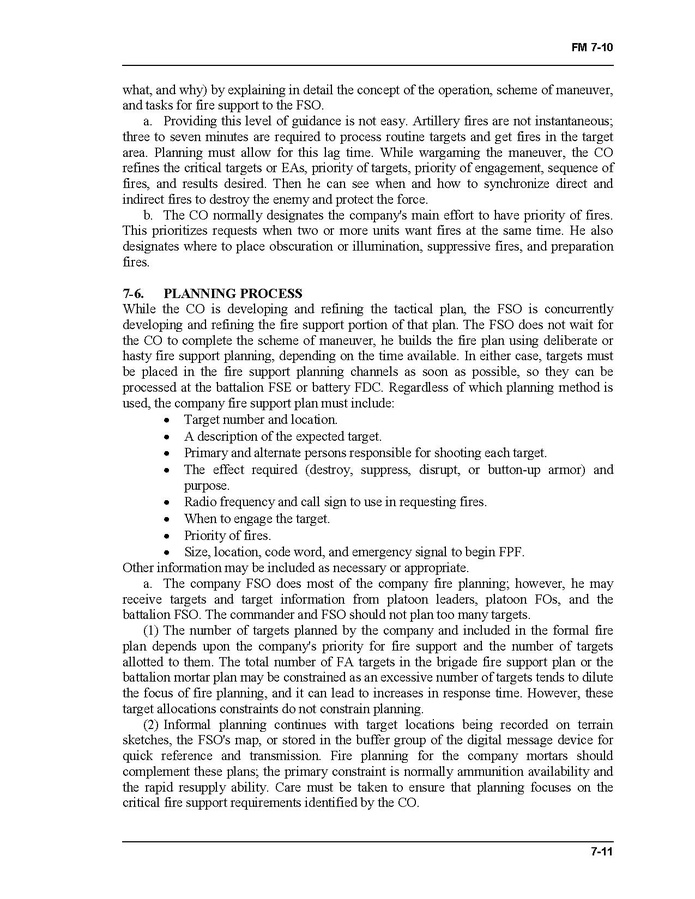 FM 7-10

what, and why) by explaining in detail the concept of the operation, scheme of maneuver, and tasks for fire support to the FSO.

a. Providing this level of guidance is not easy. Artillery fires are not instantaneous; three to seven minutes are required to process routine targets and get fires in the target area. Planning must allow for this lag time. While wargaming the maneuver, the CO refines the critical targets or EAs, priority of targets, priority of engagement, sequence of fires, and results desired. Then he can see when and how to synchronize direct and indirect fires to destroy the enemy and protect the force.

b. The CO normally designates the company's main effort to have priority of fires. This prioritizes requests when two or more units want fires at the same time. He also designates where to place obscuration or illumination, suppressive fires, and preparation fires.

7-6. PLANNING PROCESS
While the CO is developing and refining the tactical plan, the FSO is concurrently developing and refining the fire support portion of that plan. The FSO does not wait for the CO to complete the scheme of maneuver, he builds the fire plan using deliberate or hasty fire support planning, depending on the time available. In either case, targets must be placed in the fire support planning channels as soon as possible, so they can be processed at the battalion FSE or battery FDC. Regardless of which planning method is used, the company fire support plan must include:
• Target number and location.
• A description of the expected target.
• Primary and alternate persons responsible for shooting each target.
• The effect required (destroy, suppress, disrupt, or button-up armor) and purpose.
• Radio frequency and call sign to use in requesting fires.
• When to engage the target.
• Priority of fires.
• Size, location, code word, and emergency signal to begin FPF.
Other information may be included as necessary or appropriate.

a. The company FSO does most of the company fire planning; however, he may receive targets and target information from platoon leaders, platoon FOs, and the battalion FSO. The commander and FSO should not plan too many targets.

(1) The number of targets planned by the company and included in the formal fire plan depends upon the company's priority for fire support and the number of targets allotted to them. The total number of FA targets in the brigade fire support plan or the battalion mortar plan may be constrained as an excessive number of targets tends to dilute the focus of fire planning, and it can lead to increases in response time. However, these target allocations constraints do not constrain planning.

(2) Informal planning continues with target locations being recorded on terrain sketches, the FSO's map, or stored in the buffer group of the digital message device for quick reference and transmission. Fire planning for the company mortars should complement these plans; the primary constraint is normally ammunition availability and the rapid resupply ability. Care must be taken to ensure that planning focuses on the critical fire support requirements identified by the CO.

7-11